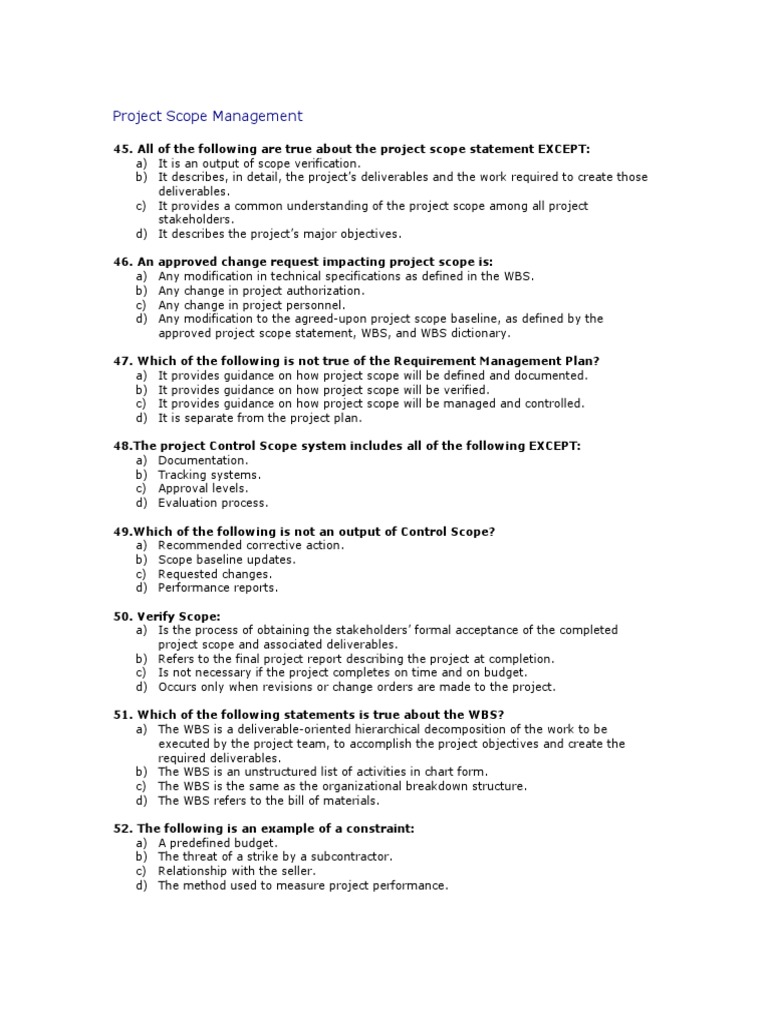 Project Scope Management

45. All of the following are true about the project scope statement EXCEPT:
a) It is an output of scope verification.
b) It describes, in detail, the project's deliverables and the work required to create those deliverables.
c) It provides a common understanding of the project scope among all project stakeholders.
d) It describes the project's major objectives.

46. An approved change request impacting project scope is:
a) Any modification in technical specifications as defined in the WBS.
b) Any change in project authorization.
c) Any change in project personnel.
d) Any modification to the agreed-upon project scope baseline, as defined by the approved project scope statement, WBS, and WBS dictionary.

47. Which of the following is not true of the Requirement Management Plan?
a) It provides guidance on how project scope will be defined and documented.
b) It provides guidance on how project scope will be verified.
c) It provides guidance on how project scope will be managed and controlled.
d) It is separate from the project plan.

48.The project Control Scope system includes all of the following EXCEPT:
a) Documentation.
b) Tracking systems.
c) Approval levels.
d) Evaluation process.

49.Which of the following is not an output of Control Scope?
a) Recommended corrective action.
b) Scope baseline updates.
c) Requested changes.
d) Performance reports.

50. Verify Scope:
a) Is the process of obtaining the stakeholders' formal acceptance of the completed project scope and associated deliverables.
b) Refers to the final project report describing the project at completion.
c) Is not necessary if the project completes on time and on budget.
d) Occurs only when revisions or change orders are made to the project.

51. Which of the following statements is true about the WBS?
a) The WBS is a deliverable-oriented hierarchical decomposition of the work to be executed by the project team, to accomplish the project objectives and create the required deliverables.
b) The WBS is an unstructured list of activities in chart form.
c) The WBS is the same as the organizational breakdown structure.
d) The WBS refers to the bill of materials.

52. The following is an example of a constraint:
a) A predefined budget.
b) The threat of a strike by a subcontractor.
c) Relationship with the seller.
d) The method used to measure project performance.